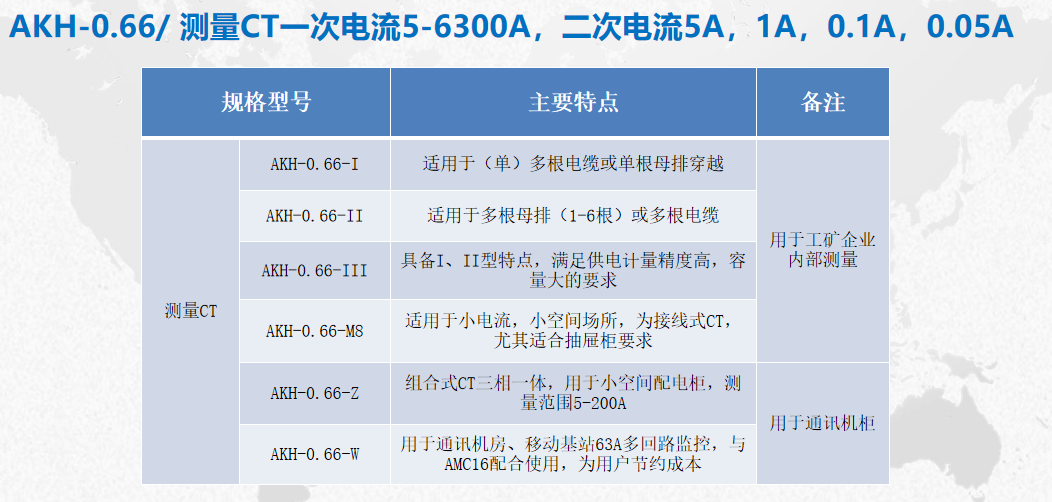 AKH-0.66/ 测量CT一次电流5-6300A，二次电流5A，1A，0.1A，0.05A

| 规格型号 |  | 主要特点 | 备注 |
|---|---|---|---|
| 测量CT | AKH-0.66-I | 适用于（单）多根电缆或单根母排穿越 | 用于工矿企业内部测量 |
|  | AKH-0.66-II | 适用于多根母排（1-6根）或多根电缆 |  |
|  | AKH-0.66-III | 具备I、II型特点，满足供电计量精度高，容量大的要求 |  |
|  | AKH-0.66-M8 | 适用于小电流，小空间场所，为接线式CT，尤其适合抽屉柜要求 |  |
|  | AKH-0.66-Z | 组合式CT三相一体，用于小空间配电柜，测量范围5-200A | 用于通讯机柜 |
|  | AKH-0.66-W | 用于通讯机房、移动基站63A多回路监控，与AMC16配合使用，为用户节约成本 |  |